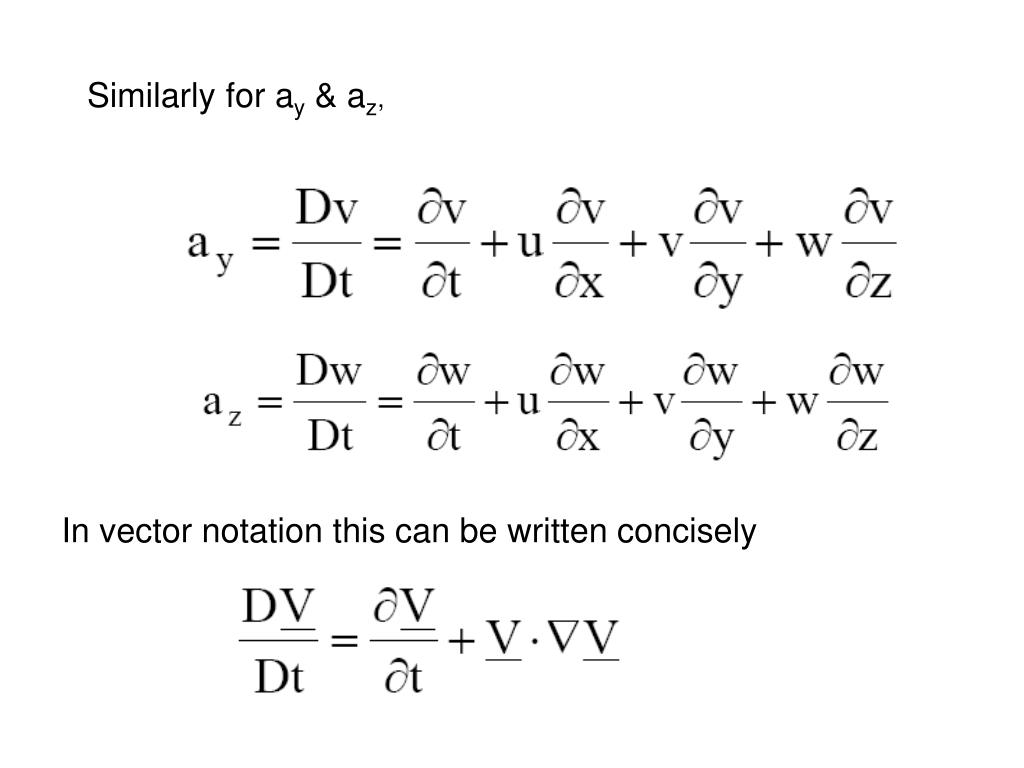 Similarly for $a_y$ & $a_z$,

$a_y = \frac{Dv}{Dt} = \frac{\partial v}{\partial t} + u\frac{\partial v}{\partial x} + v\frac{\partial v}{\partial y} + w\frac{\partial v}{\partial z}$

$a_z = \frac{Dw}{Dt} = \frac{\partial w}{\partial t} + u\frac{\partial w}{\partial x} + v\frac{\partial w}{\partial y} + w\frac{\partial w}{\partial z}$

In vector notation this can be written concisely

$\frac{D\underline{V}}{Dt} = \frac{\partial \underline{V}}{\partial t} + \underline{V} \cdot \nabla \underline{V}$